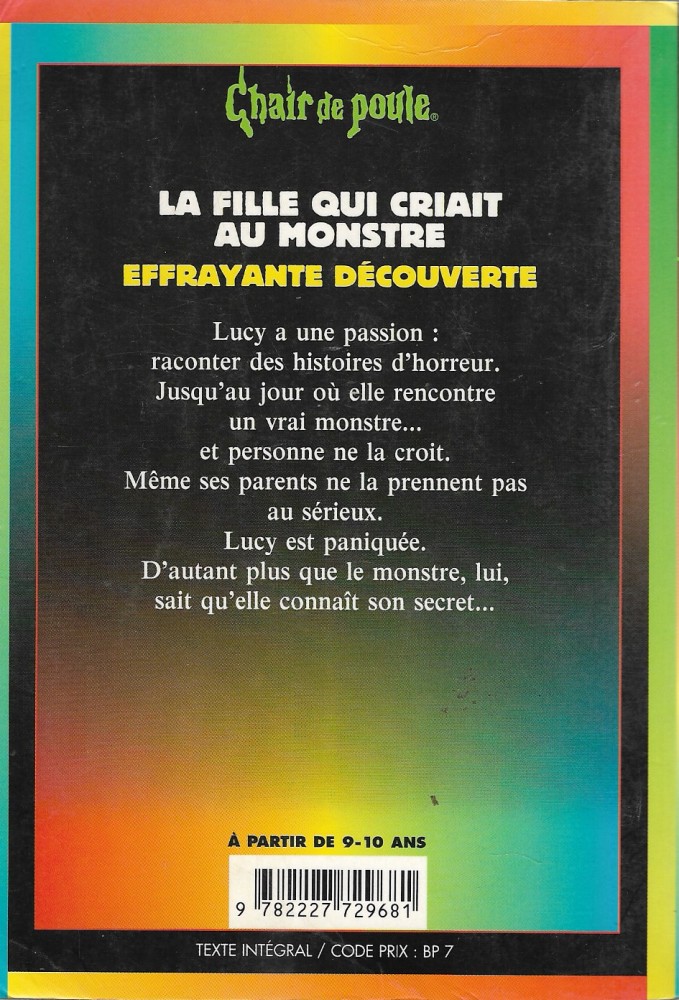 Chair de poule®

LA FILLE QUI CRIAIT AU MONSTRE
EFFRAYANTE DÉCOUVERTE

Lucy a une passion : raconter des histoires d'horreur. Jusqu'au jour où elle rencontre un vrai monstre... et personne ne la croit. Même ses parents ne la prennent pas au sérieux. Lucy est paniquée. D'autant plus que le monstre, lui, sait qu'elle connaît son secret...

À PARTIR DE 9-10 ANS

9 782227 729681

TEXTE INTÉGRAL / CODE PRIX : BP 7